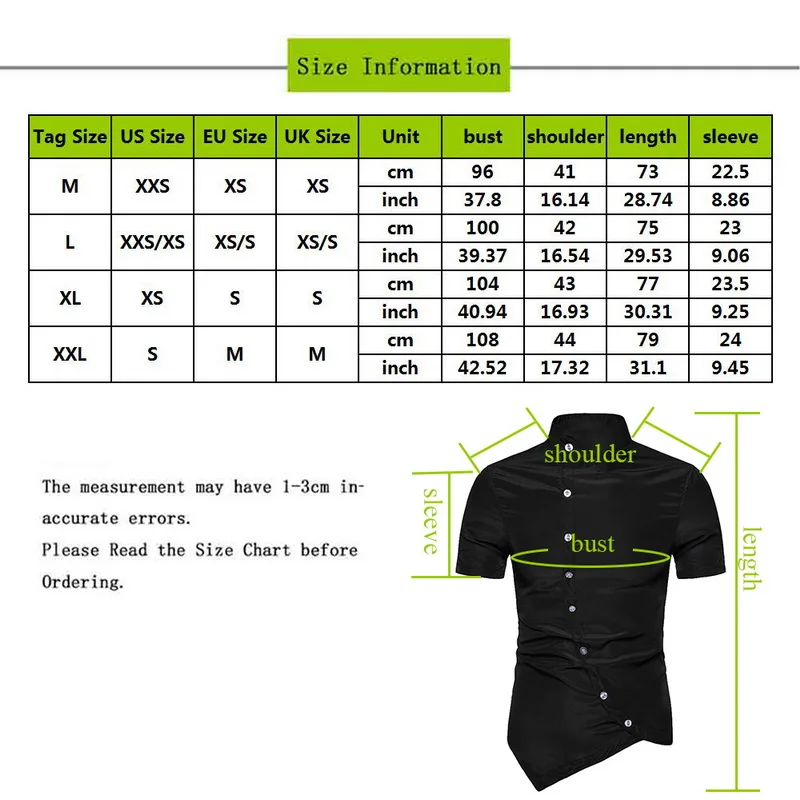 Size Information

| Tag Size | US Size | EU Size | UK Size | Unit | bust | shoulder | length | sleeve |
|---|---|---|---|---|---|---|---|---|
| M | XXS | XS | XS | cm | 96 | 41 | 73 | 22.5 |
| | | | | inch | 37.8 | 16.14 | 28.74 | 8.86 |
| L | XXS/XS | XS/S | XS/S | cm | 100 | 42 | 75 | 23 |
| | | | | inch | 39.37 | 16.54 | 29.53 | 9.06 |
| XL | XS | S | S | cm | 104 | 43 | 77 | 23.5 |
| | | | | inch | 40.94 | 16.93 | 30.31 | 9.25 |
| XXL | S | M | M | cm | 108 | 44 | 79 | 24 |
| | | | | inch | 42.52 | 17.32 | 31.1 | 9.45 |

The measurement may have 1-3cm inaccurate errors.
Please Read the Size Chart before Ordering.

shoulder
sleeve
bust
length